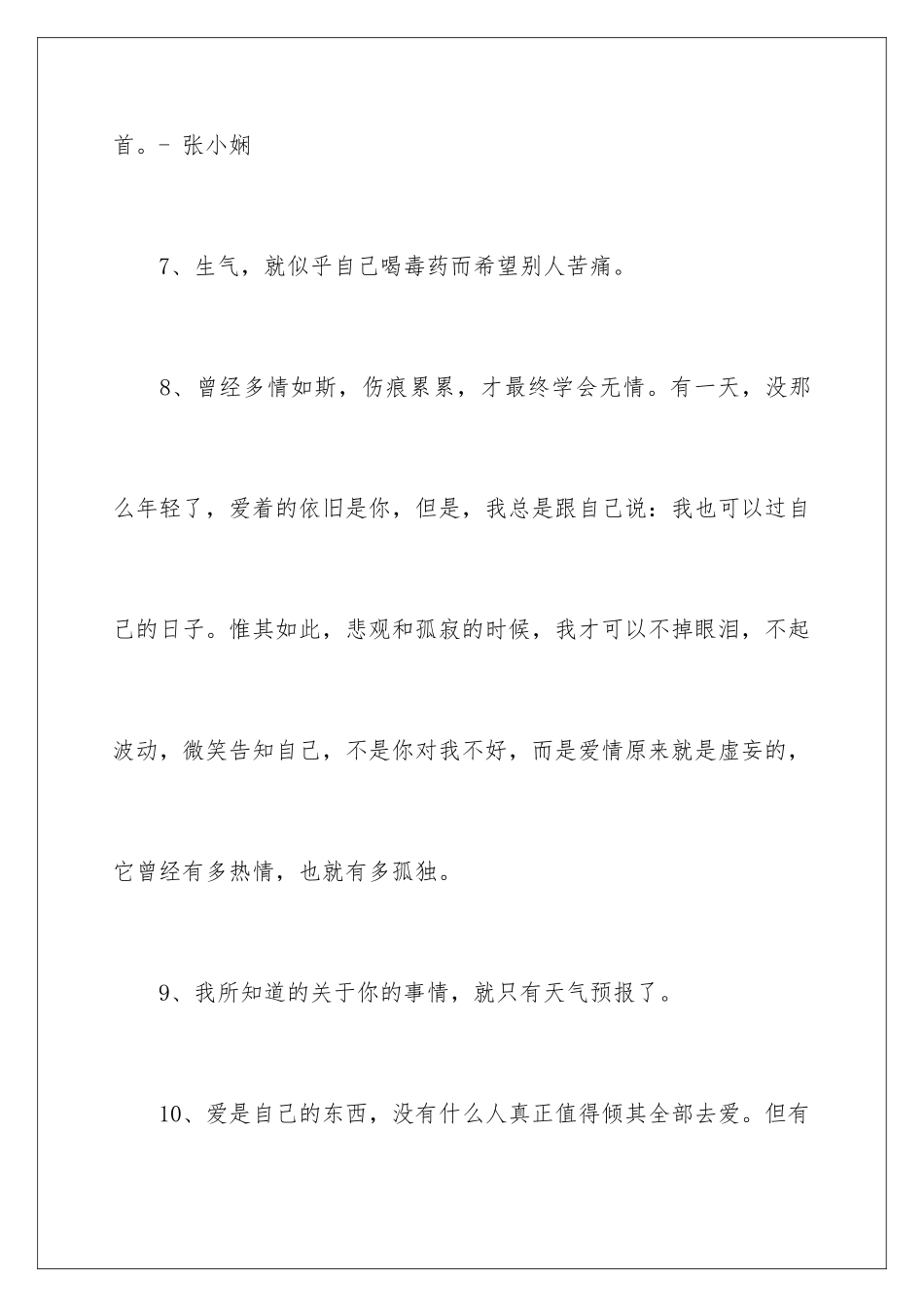 首。- 张小娴

7、生气，就似乎自己喝毒药而希望别人苦痛。

8、曾经多情如斯，伤痕累累，才最终学会无情。有一天，没那么年轻了，爱着的依旧是你，但是，我总是跟自己说：我也可以过自己的日子。惟其如此，悲观和孤寂的时候，我才可以不掉眼泪，不起波动，微笑告知自己，不是你对我不好，而是爱情原来就是虚妄的，它曾经有多热情，也就有多孤独。

9、我所知道的关于你的事情，就只有天气预报了。

10、爱是自己的东西，没有什么人真正值得倾其全部去爱。但有